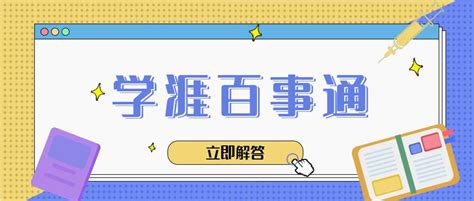 学涯百事通

立即解答